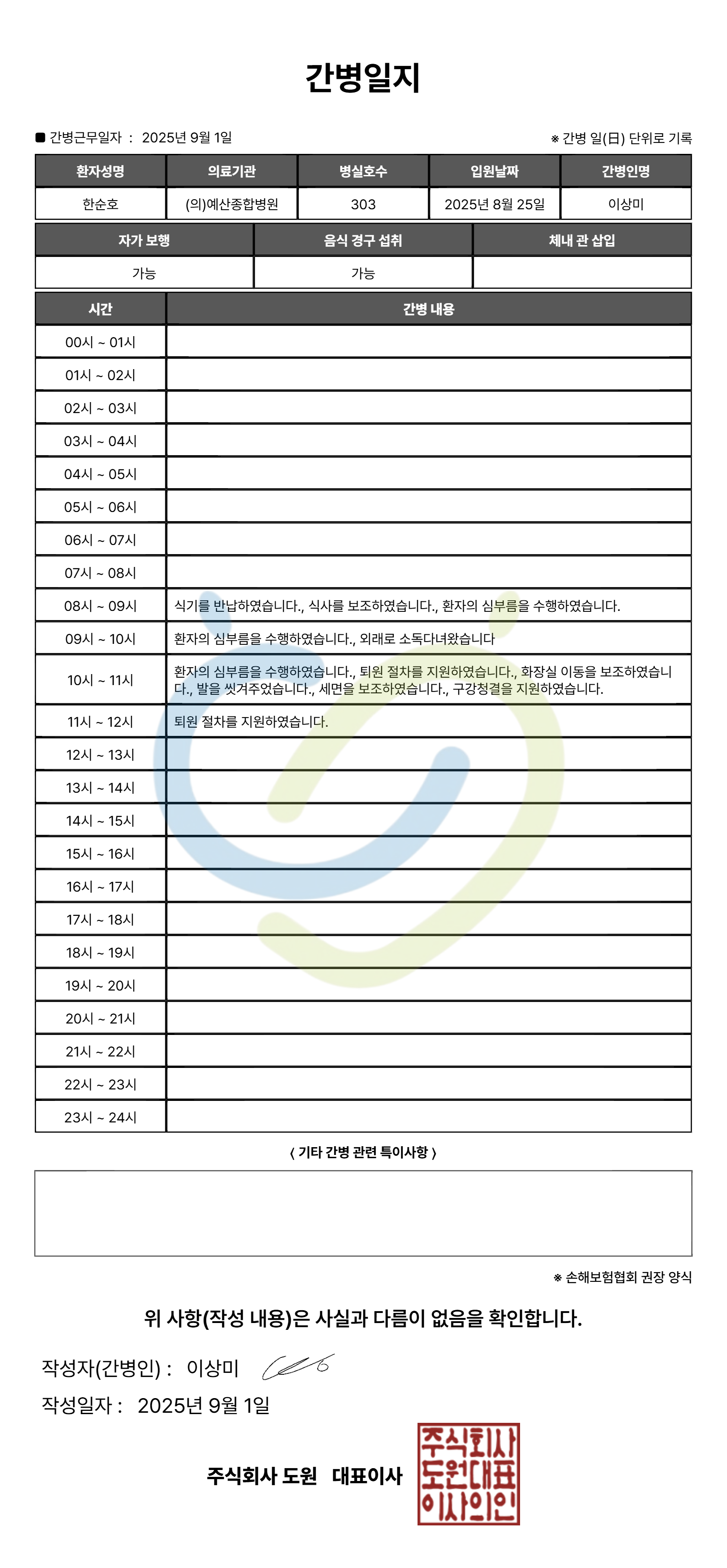 간병일지

■ 간병근무일자 : 2025년 9월 1일

※ 간병 일(日) 단위로 기록

| 환자성명 | 의료기관 | 병실호수 | 입원날짜 | 간병인명 |
|---|---|---|---|---|
| 한순호 | (의)예산종합병원 | 303 | 2025년 8월 25일 | 이상미 |

| 자가 보행 | 음식 경구 섭취 | 체내 관 삽입 |
|---|---|---|
| 가능 | 가능 | |

| 시간 | 간병 내용 |
|---|---|
| 00시 ~ 01시 | |
| 01시 ~ 02시 | |
| 02시 ~ 03시 | |
| 03시 ~ 04시 | |
| 04시 ~ 05시 | |
| 05시 ~ 06시 | |
| 06시 ~ 07시 | |
| 07시 ~ 08시 | |
| 08시 ~ 09시 | 식기를 반납하였습니다., 식사를 보조하였습니다., 환자의 심부름을 수행하였습니다. |
| 09시 ~ 10시 | 환자의 심부름을 수행하였습니다., 외래로 소독다녀왔습니다 |
| 10시 ~ 11시 | 환자의 심부름을 수행하였습니다., 퇴원 절차를 지원하였습니다., 화장실 이동을 보조하였습니다., 발을 씻겨주었습니다., 세면을 보조하였습니다., 구강청결을 지원하였습니다. |
| 11시 ~ 12시 | 퇴원 절차를 지원하였습니다. |
| 12시 ~ 13시 | |
| 13시 ~ 14시 | |
| 14시 ~ 15시 | |
| 15시 ~ 16시 | |
| 16시 ~ 17시 | |
| 17시 ~ 18시 | |
| 18시 ~ 19시 | |
| 19시 ~ 20시 | |
| 20시 ~ 21시 | |
| 21시 ~ 22시 | |
| 22시 ~ 23시 | |
| 23시 ~ 24시 | |

< 기타 간병 관련 특이사항 >

※ 손해보험협회 권장 양식

위 사항(작성 내용)은 사실과 다름이 없음을 확인합니다.

작성자(간병인) : 이상미

작성일자 : 2025년 9월 1일

주식회사 도원 대표이사

주식회사 도원대표 이사의인